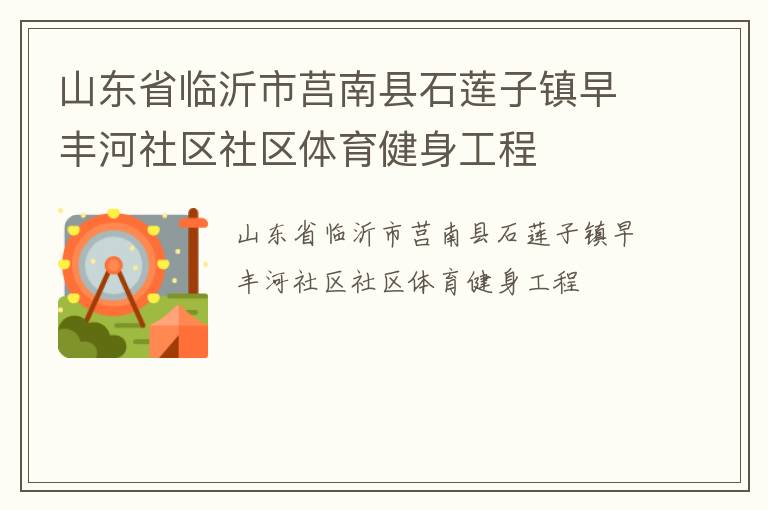 山东省临沂市莒南县石莲子镇早丰河社区社区体育健身工程

山东省临沂市莒南县石莲子镇早丰河社区社区体育健身工程